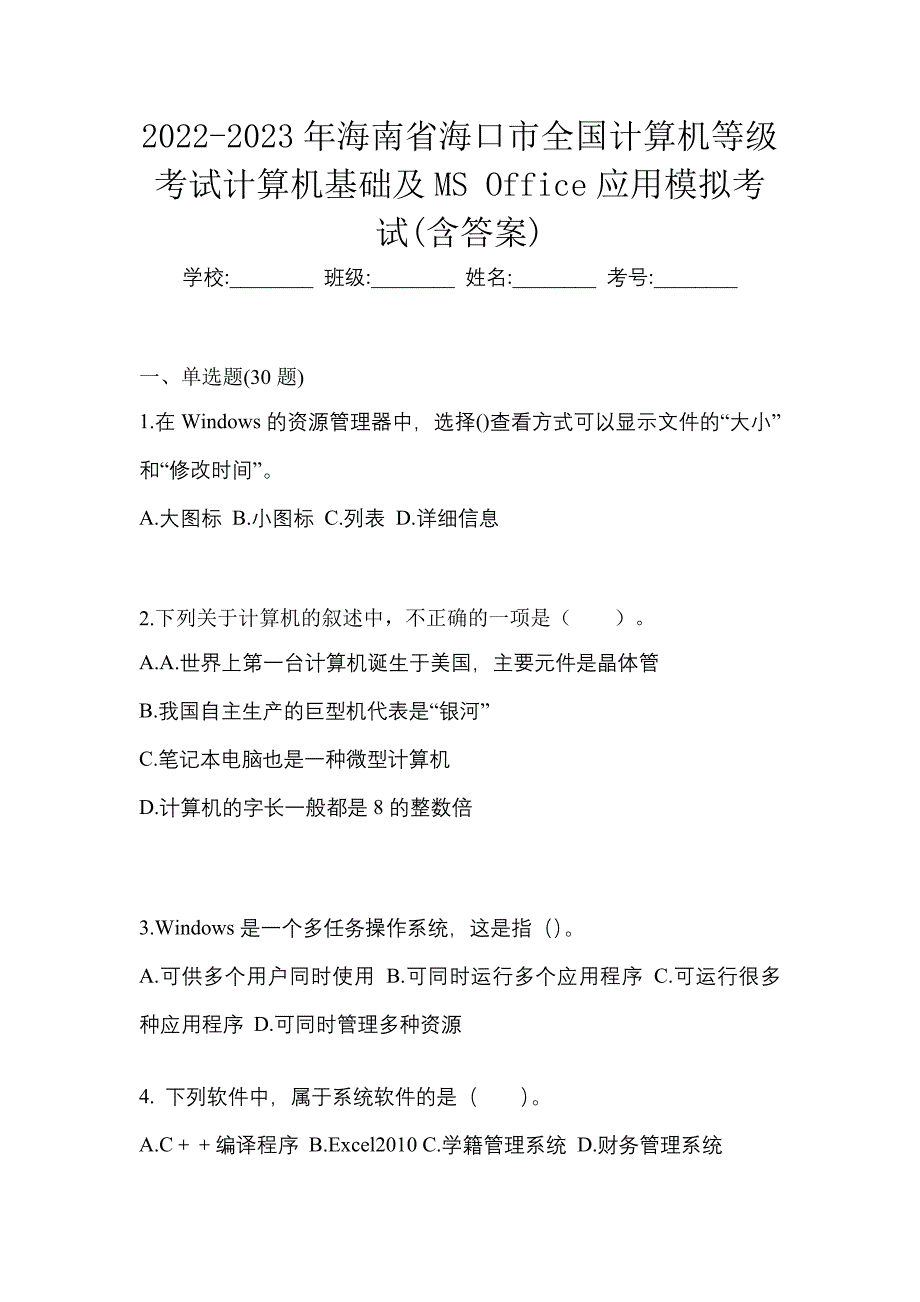 2022-2023 年海南省海口市全国计算机等级考试计算机基础及 MS Office 应用模拟考试(含答案)

学校:________ 班级:________ 姓名:________ 考号:________

一、单选题(30 题)

1.在 Windows 的资源管理器中，选择()查看方式可以显示文件的“大小”和“修改时间”。

A.大图标 B.小图标 C.列表 D.详细信息

2.下列关于计算机的叙述中，不正确的一项是（　　）。

A.A.世界上第一台计算机诞生于美国，主要元件是晶体管

B.我国自主生产的巨型机代表是“银河”

C.笔记本电脑也是一种微型计算机

D.计算机的字长一般都是 8 的整数倍

3.Windows 是一个多任务操作系统，这是指（)。

A.可供多个用户同时使用 B.可同时运行多个应用程序 C.可运行很多种应用程序 D.可同时管理多种资源

4. 下列软件中，属于系统软件的是（　　)。

A.C＋＋编译程序 B.Excel2010 C.学籍管理系统 D.财务管理系统